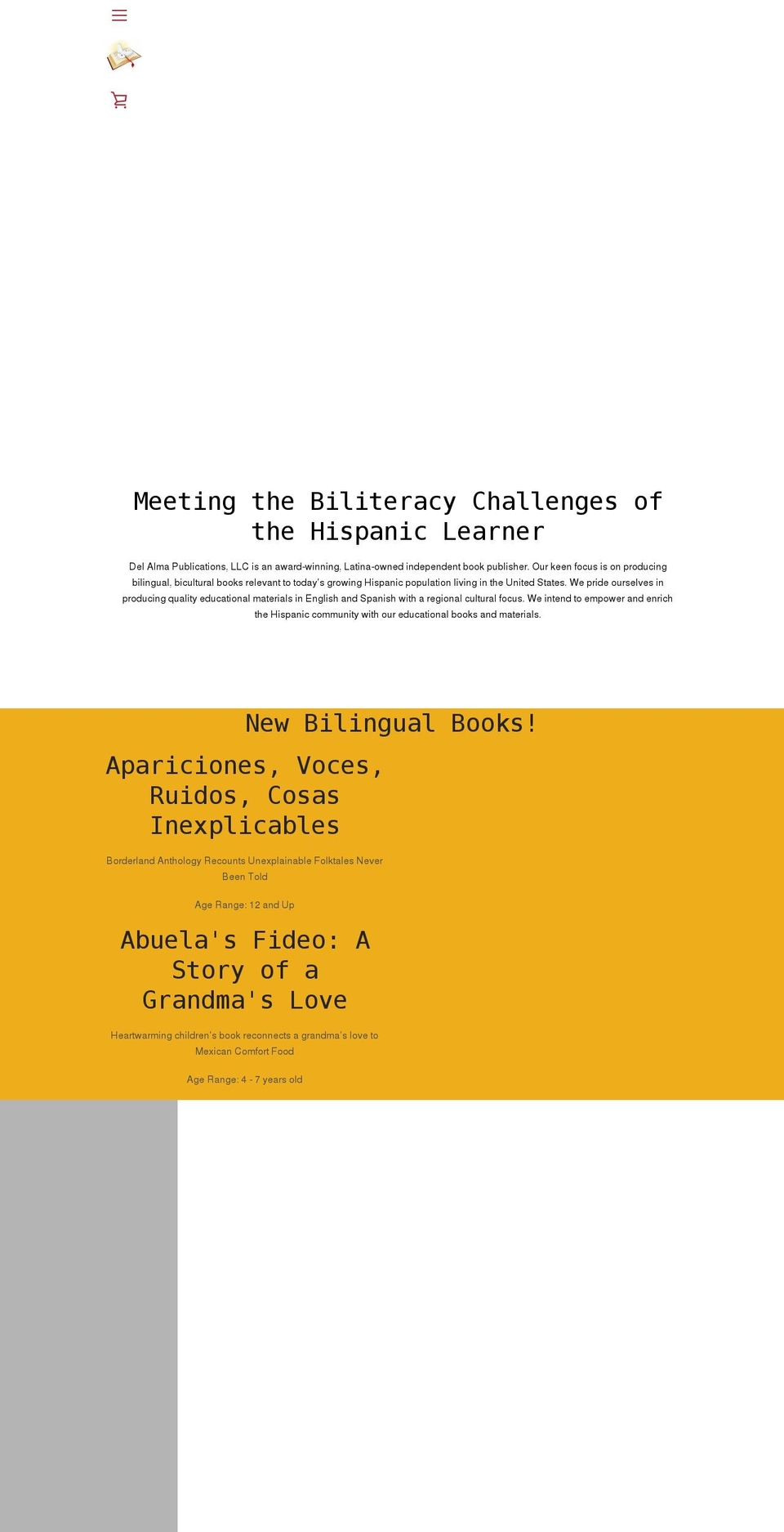 Meeting the Biliteracy Challenges of the Hispanic Learner

Del Alma Publications, LLC is an award-winning, Latina-owned independent book publisher. Our keen focus is on producing bilingual, bicultural books relevant to today's growing Hispanic population living in the United States. We pride ourselves in producing quality educational materials in English and Spanish with a regional cultural focus. We intend to empower and enrich the Hispanic community with our educational books and materials.

New Bilingual Books!

Apariciones, Voces, Ruidos, Cosas Inexplicables

Borderland Anthology Recounts Unexplainable Folktales Never Been Told

Age Range: 12 and Up

Abuela's Fideo: A Story of a Grandma's Love

Heartwarming children's book reconnects a grandma's love to Mexican Comfort Food

Age Range: 4 - 7 years old